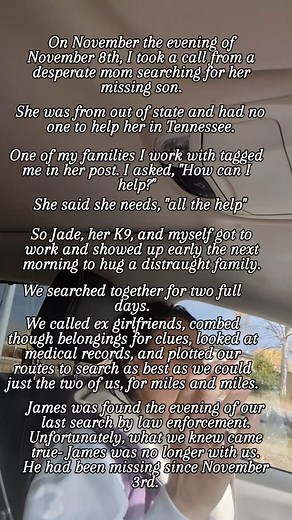 On November the evening of November 8th, I took a call from a desperate mom searching for her missing son.

She was from out of state and had no one to help her in Tennessee.

One of my families I work with tagged me in her post. I asked, "How can I help?"
She said she needs, "all the help"

So Jade, her K9, and myself got to work and showed up early the next morning to hug a distraught family.

We searched together for two full days.
We called ex girlfriends, combed though belongings for clues, looked at medical records, and plotted our routes to search as best as we could just the two of us, for miles and miles.

James was found the evening of our last search by law enforcement. Unfortunately, what we knew came true- James was no longer with us. He had been missing since November 3rd.